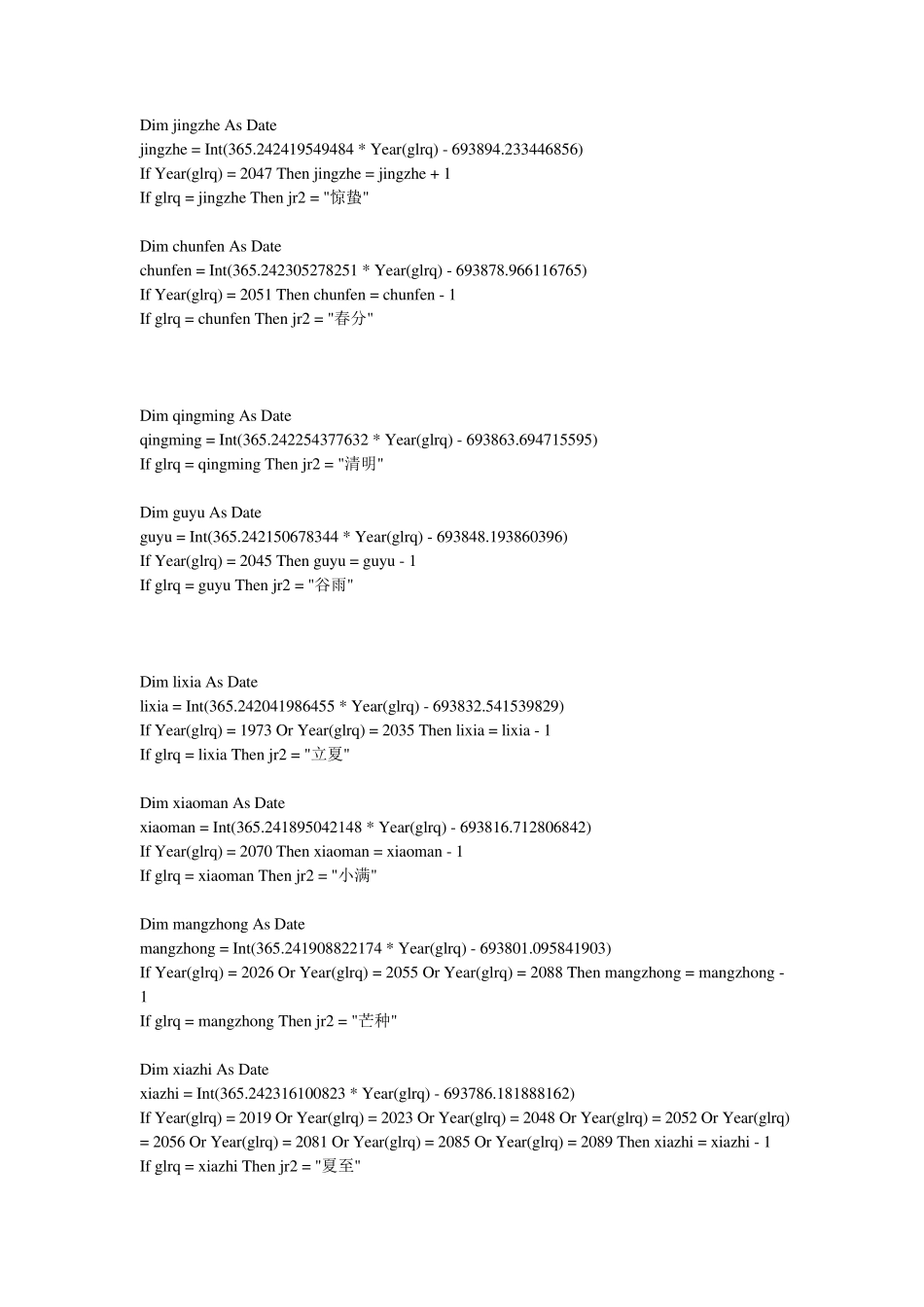 Dim jingzhe As Date
jingzhe = Int(365.242419549484 * Year(glrq) - 693894.233446856)
If Year(glrq) = 2047 Then jingzhe = jingzhe + 1
If glrq = jingzhe Then jr2 = "惊蛰"

Dim chunfen As Date
chunfen = Int(365.242305278251 * Year(glrq) - 693878.966116765)
If Year(glrq) = 2051 Then chunfen = chunfen - 1
If glrq = chunfen Then jr2 = "春分"

Dim qingming As Date
qingming = Int(365.242254377632 * Year(glrq) - 693863.694715595)
If glrq = qingming Then jr2 = "清明"

Dim guyu As Date
guyu = Int(365.242150678344 * Year(glrq) - 693848.193860396)
If Year(glrq) = 2045 Then guyu = guyu - 1
If glrq = guyu Then jr2 = "谷雨"

Dim lixia As Date
lixia = Int(365.242041986455 * Year(glrq) - 693832.541539829)
If Year(glrq) = 1973 Or Year(glrq) = 2035 Then lixia = lixia - 1
If glrq = lixia Then jr2 = "立夏"

Dim xiaoman As Date
xiaoman = Int(365.241895042148 * Year(glrq) - 693816.712806842)
If Year(glrq) = 2070 Then xiaoman = xiaoman - 1
If glrq = xiaoman Then jr2 = "小满"

Dim mangzhong As Date
mangzhong = Int(365.241908822174 * Year(glrq) - 693801.095841903)
If Year(glrq) = 2026 Or Year(glrq) = 2055 Or Year(glrq) = 2088 Then mangzhong = mangzhong - 1
If glrq = mangzhong Then jr2 = "芒种"

Dim xiazhi As Date
xiazhi = Int(365.242316100823 * Year(glrq) - 693786.181888162)
If Year(glrq) = 2019 Or Year(glrq) = 2023 Or Year(glrq) = 2048 Or Year(glrq) = 2052 Or Year(glrq) = 2056 Or Year(glrq) = 2081 Or Year(glrq) = 2085 Or Year(glrq) = 2089 Then xiazhi = xiazhi - 1
If glrq = xiazhi Then jr2 = "夏至"